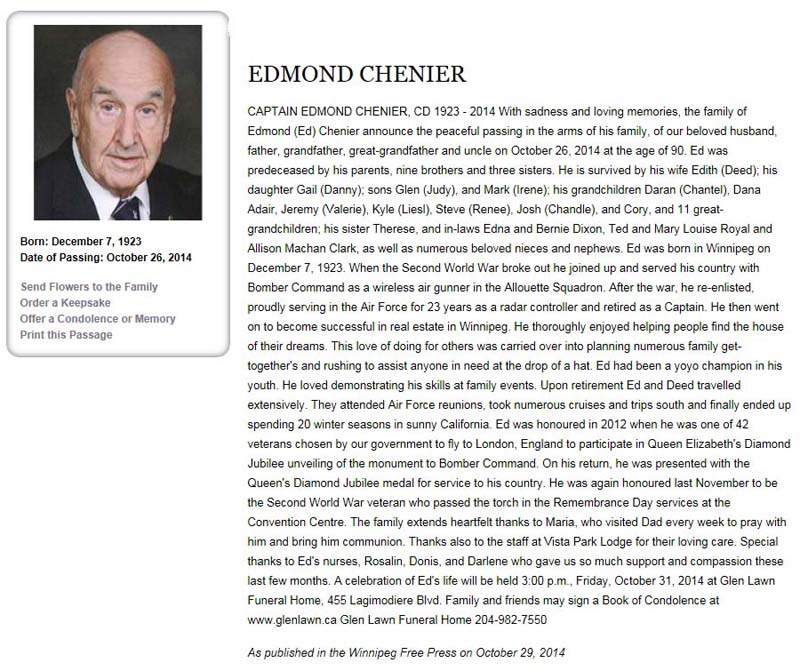 Born: December 7, 1923
Date of Passing: October 26, 2014

Send Flowers to the Family
Order a Keepsake
Offer a Condolence or Memory
Print this Passage

EDMOND CHENIER

CAPTAIN EDMOND CHENIER, CD 1923 - 2014 With sadness and loving memories, the family of Edmond (Ed) Chenier announce the peaceful passing in the arms of his family, of our beloved husband, father, grandfather, great-grandfather and uncle on October 26, 2014 at the age of 90. Ed was predeceased by his parents, nine brothers and three sisters. He is survived by his wife Edith (Deed); his daughter Gail (Danny); sons Glen (Judy), and Mark (Irene); his grandchildren Daran (Chantel), Dana Adair, Jeremy (Valerie), Kyle (Liesl), Steve (Renee), Josh (Chandle), and Cory, and 11 great-grandchildren; his sister Therese, and in-laws Edna and Bernie Dixon, Ted and Mary Louise Royal and Allison Machan Clark, as well as numerous beloved nieces and nephews. Ed was born in Winnipeg on December 7, 1923. When the Second World War broke out he joined up and served his country with Bomber Command as a wireless air gunner in the Allouette Squadron. After the war, he re-enlisted, proudly serving in the Air Force for 23 years as a radar controller and retired as a Captain. He then went on to become successful in real estate in Winnipeg. He thoroughly enjoyed helping people find the house of their dreams. This love of doing for others was carried over into planning numerous family get-together's and rushing to assist anyone in need at the drop of a hat. Ed had been a yoyo champion in his youth. He loved demonstrating his skills at family events. Upon retirement Ed and Deed travelled extensively. They attended Air Force reunions, took numerous cruises and trips south and finally ended up spending 20 winter seasons in sunny California. Ed was honoured in 2012 when he was one of 42 veterans chosen by our government to fly to London, England to participate in Queen Elizabeth's Diamond Jubilee unveiling of the monument to Bomber Command. On his return, he was presented with the Queen's Diamond Jubilee medal for service to his country. He was again honoured last November to be the Second World War veteran who passed the torch in the Remembrance Day services at the Convention Centre. The family extends heartfelt thanks to Maria, who visited Dad every week to pray with him and bring him communion. Thanks also to the staff at Vista Park Lodge for their loving care. Special thanks to Ed's nurses, Rosalin, Donis, and Darlene who gave us so much support and compassion these last few months. A celebration of Ed's life will be held 3:00 p.m., Friday, October 31, 2014 at Glen Lawn Funeral Home, 455 Lagimodiere Blvd. Family and friends may sign a Book of Condolence at www.glenlawn.ca Glen Lawn Funeral Home 204-982-7550

As published in the Winnipeg Free Press on October 29, 2014